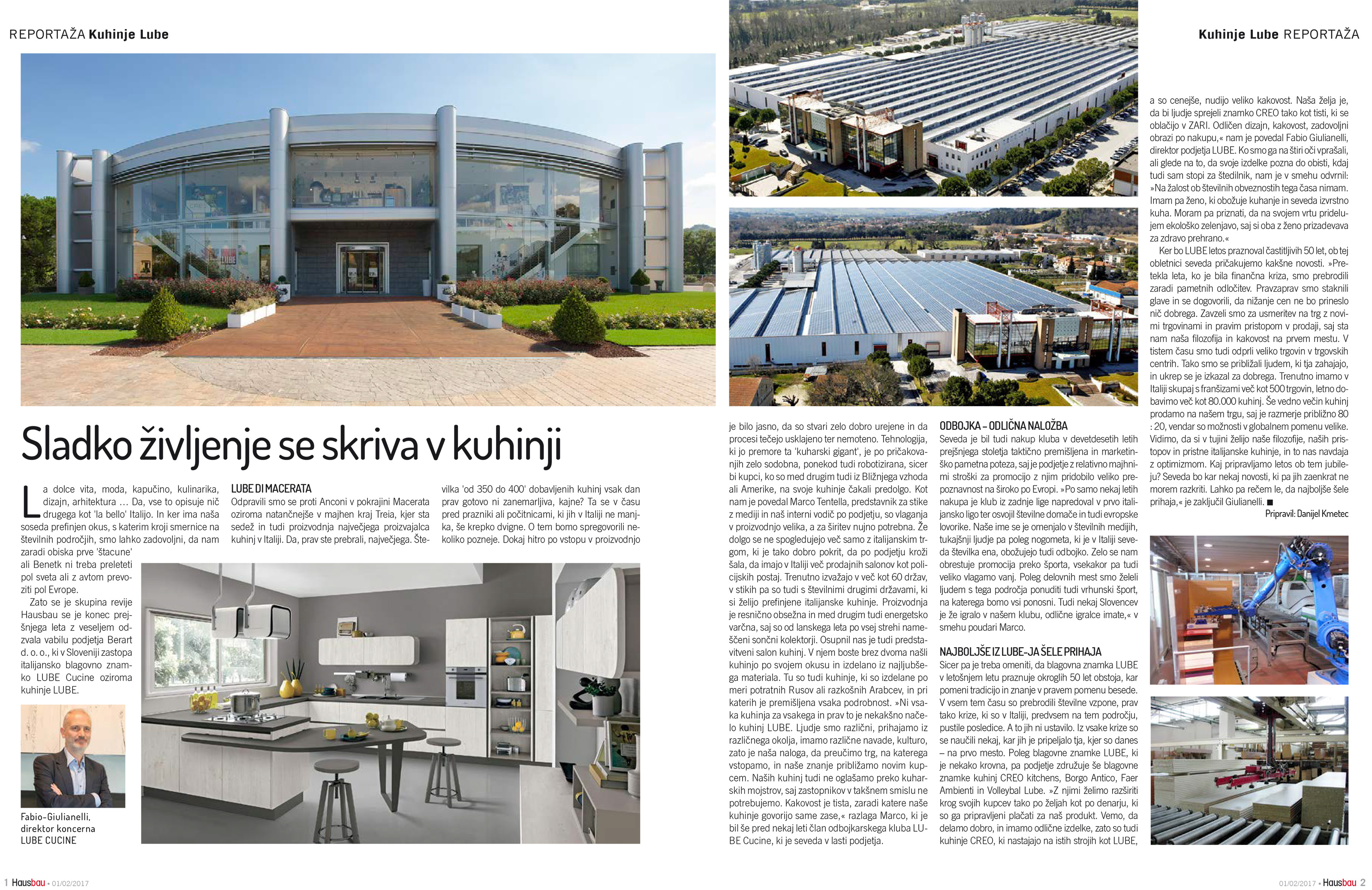 REPORTAŽA Kuhinje Lube

Kuhinje Lube REPORTAŽA

Sladko življenje se skriva v kuhinji

La dolce vita, moda, kapučino, kulinarika, dizajn, arhitektura … Da, vse to opisuje nič drugega kot 'la bello' Italijo. In ker ima naša soseda prefinjen okus, s katerim kroji smernice na številnih področjih, smo lahko zadovoljni, da nam zaradi obiska prve 'štacune' ali Benetk ni treba preleteti pol sveta ali z avtom prevoziti pol Evrope.

Zato se je skupina revije Hausbau se je konec prejšnjega leta z veseljem odzvala vabilu podjetja Berart d. o. o., ki v Sloveniji zastopa italijansko blagovno znamko LUBE Cucine oziroma kuhinje LUBE.

Fabio-Giulianelli, direktor koncerna LUBE CUCINE

LUBE DI MACERATA
Odpravili smo se proti Anconi v pokrajini Macerata oziroma natančnejše v majhen kraj Treia, kjer sta sedež in tudi proizvodnja največjega proizvajalca kuhinj v Italiji. Da, prav ste prebrali, največjega. Številka 'od 350 do 400' dobavljenih kuhinj vsak dan prav gotovo ni zanemarljiva, kajne? Ta se v času pred prazniki ali počitnicami, ki jih v Italiji ne manjka, še krepko dvigne. O tem bomo spregovorili nekoliko pozneje. Dokaj hitro po vstopu v proizvodnjo je bilo jasno, da so stvari zelo dobro urejene in da procesi tečejo usklajeno ter nemoteno. Tehnologija, ki jo premore ta 'kuharski gigant', je po pričakovanjih zelo sodobna, ponekod tudi robotizirana, sicer bi kupci, ko so med drugim tudi iz Bližnjega vzhoda ali Amerike, na svoje kuhinje čakali predolgo. Kot nam je povedal Marco Tentella, predstavnik za stike z mediji in naš interni vodič po podjetju, so vlaganja v proizvodnjo velika, a za širitev nujno potrebna. Že dolgo se ne spogledujejo več samo z italijanskim trgom, ki je tako dobro pokrit, da po podjetju kroži šala, da imajo v Italiji več prodajnih salonov kot policijskih postaj. Trenutno izvažajo v več kot 60 držav, v stikih pa so tudi s številnimi drugimi državami, ki si želijo prefinjene italijanske kuhinje. Proizvodnja je resnično obsežna in med drugim tudi energetsko varčna, saj so od lanskega leta po vsej strehi nameščeni sončni kolektorji. Osupnil nas je tudi predstavitveni salon kuhinj. V njem boste brez dvoma našli kuhinjo po svojem okusu in izdelano iz najljubšega materiala. Tu so tudi kuhinje, ki so izdelane po meri potratnih Rusov ali razkošnih Arabcev, in pri katerih je premišljena vsaka podrobnost. »Ni vsaka kuhinja za vsakega in prav to je nekakšno načelo kuhinj LUBE. Ljudje smo različni, prihajamo iz različnega okolja, imamo različne navade, kulturo, zato je naša naloga, da preučimo trg, na katerega vstopamo, in naše znanje približamo novim kupcem. Naših kuhinj tudi ne oglašamo preko kuharskih mojstrov, saj zastopnikov v takšnem smislu ne potrebujemo. Kakovost je tista, zaradi katere naše kuhinje govorijo same zase,« razlaga Marco, ki je bil še pred nekaj leti član odbojkarskega kluba LUBE Cucine, ki je seveda v lasti podjetja.

ODBOJKA – ODLIČNA NALOŽBA
Seveda je bil tudi nakup kluba v devetdesetih letih prejšnjega stoletja taktično premišljena in marketinško pametna poteza, saj je podjetje z relativno majhnimi stroški za promocijo z njim pridobilo veliko prepoznavnost na široko po Evropi. »Po samo nekaj letih nakupa je klub iz zadnje lige napredoval v prvo italijansko ligo ter osvojil številne domače in tudi evropske lovorike. Naše ime se je omenjalo v številnih medijih, tukajšnji ljudje pa poleg nogometa, ki je v Italiji seveda številka ena, obožujejo tudi odbojko. Zelo se nam obrestuje promocija preko športa, vsekakor pa tudi veliko vlagamo vanj. Poleg delovnih mest smo želeli ljudem s tega področja ponuditi tudi vrhunski šport, na katerega bomo vsi ponosni. Tudi nekaj Slovencev je že igralo v našem klubu, odlične igralce imate,« v smehu poudari Marco.

NAJBOLJŠE IZ LUBE-JA ŠELE PRIHAJA
Sicer pa je treba omeniti, da blagovna znamka LUBE v letošnjem letu praznuje okroglih 50 let obstoja, kar pomeni tradicijo in znanje v pravem pomenu besede. V vsem tem času so prebrodili številne vzpone, prav tako krize, ki so v Italiji, predvsem na tem področju, pustile posledice. A to jih ni ustavilo. Iz vsake krize so se naučili nekaj, kar jih je pripeljalo tja, kjer so danes – na prvo mesto. Poleg blagovne znamke LUBE, ki je nekako krovna, pa podjetje združuje še blagovne znamke kuhinj CREO kitchens, Borgo Antico, Faer Ambienti in Volleybal Lube. »Z njimi želimo razširiti krog svojih kupcev tako po željah kot po denarju, ki so ga pripravljeni plačati za naš produkt. Vemo, da delamo dobro, in imamo odlične izdelke, zato so tudi kuhinje CREO, ki nastajajo na istih strojih kot LUBE, a so cenejše, nudijo veliko kakovost. Naša želja je, da bi ljudje sprejeli znamko CREO tako kot tisti, ki se oblačijo v ZARI. Odličen dizajn, kakovost, zadovoljni obrazi po nakupu,« nam je povedal Fabio Giulianelli, direktor podjetja LUBE. Ko smo ga na štiri oči vprašali, ali glede na to, da svoje izdelke pozna do obisti, kdaj tudi sam stopi za štedilnik, nam je v smehu odvrnil: »Na žalost ob številnih obveznostih tega časa nimam. Imam pa ženo, ki obožuje kuhanje in seveda izvrstno kuha. Moram pa priznati, da na svojem vrtu pridelujem ekološko zelenjavo, saj si oba z ženo prizadevava za zdravo prehrano.«

Ker bo LUBE letos praznoval častitljivih 50 let, ob tej obletnici seveda pričakujemo kakšne novosti. »Pretekla leta, ko je bila finančna kriza, smo prebrodili zaradi pametnih odločitev. Pravzaprav smo staknili glave in se dogovorili, da nižanje cen ne bo prineslo nič dobrega. Zavzeli smo za usmeritev na trg z novimi trgovinami in pravim pristopom v prodaji, saj sta nam naša filozofija in kakovost na prvem mestu. V tistem času smo tudi odprli veliko trgovin v trgovskih centrih. Tako smo se približali ljudem, ki tja zahajajo, in ukrep se je izkazal za dobrega. Trenutno imamo v Italiji skupaj s franšizami več kot 500 trgovin, letno dobavimo več kot 80.000 kuhinj. Še vedno večin kuhinj prodamo na našem trgu, saj je razmerje približno 80 : 20, vendar so možnosti v globalnem pomenu velike. Vidimo, da si v tujini želijo naše filozofije, naših pristopov in pristne italijanske kuhinje, in to nas navdaja z optimizmom. Kaj pripravljamo letos ob tem jubileju? Seveda bo kar nekaj novosti, ki pa jih zaenkrat ne morem razkriti. Lahko pa rečem le, da najboljše šele prihaja,« je zaključil Giulianelli. ■

Pripravil: Danijel Kmetec

1 Hausbau • 01/02/2017

01/02/2017 • Hausbau 2